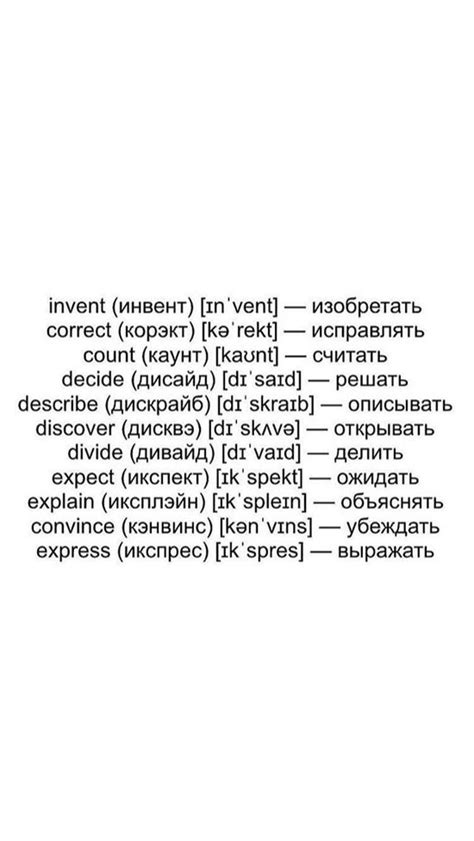 invent (инвент) [ɪnˈvent] — изобретать
correct (корэкт) [kəˈrekt] — исправлять
count (каунт) [kaʊnt] — считать
decide (дисайд) [dɪˈsaɪd] — решать
describe (дискрайб) [dɪˈskraɪb] — описывать
discover (дисквэ) [dɪˈskʌvə] — открывать
divide (дивайд) [dɪˈvaɪd] — делить
expect (икспект) [ɪkˈspekt] — ожидать
explain (иксплэйн) [ɪkˈspleɪn] — объяснять
convince (кэнвинс) [kənˈvɪns] — убеждать
express (икспрес) [ɪkˈspres] — выражать